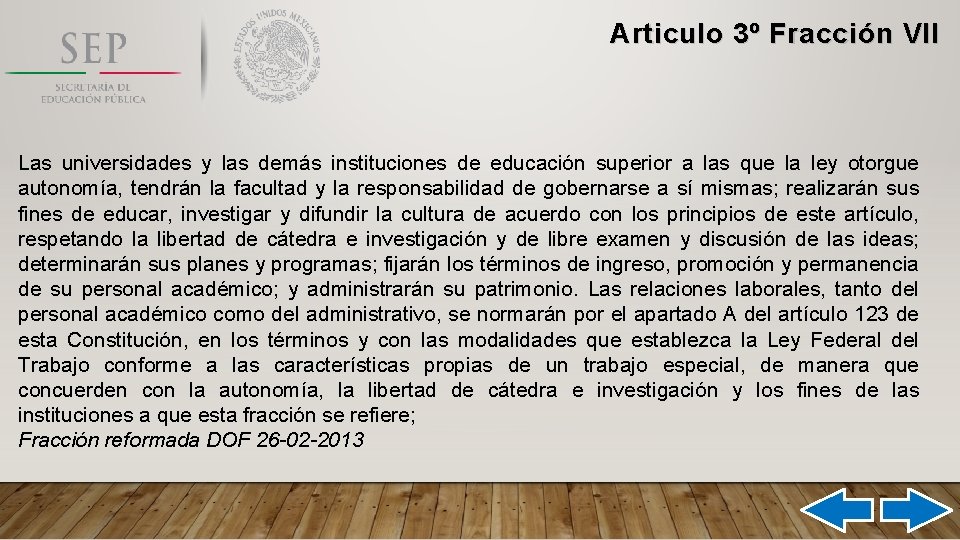 SEP
SECRETARÍA DE
EDUCACIÓN PÚBLICA

ESTADOS UNIDOS MEXICANOS

Articulo 3º Fracción VII

Las universidades y las demás instituciones de educación superior a las que la ley otorgue autonomía, tendrán la facultad y la responsabilidad de gobernarse a sí mismas; realizarán sus fines de educar, investigar y difundir la cultura de acuerdo con los principios de este artículo, respetando la libertad de cátedra e investigación y de libre examen y discusión de las ideas; determinarán sus planes y programas; fijarán los términos de ingreso, promoción y permanencia de su personal académico; y administrarán su patrimonio. Las relaciones laborales, tanto del personal académico como del administrativo, se normarán por el apartado A del artículo 123 de esta Constitución, en los términos y con las modalidades que establezca la Ley Federal del Trabajo conforme a las características propias de un trabajo especial, de manera que concuerden con la autonomía, la libertad de cátedra e investigación y los fines de las instituciones a que esta fracción se refiere;
Fracción reformada DOF 26-02-2013